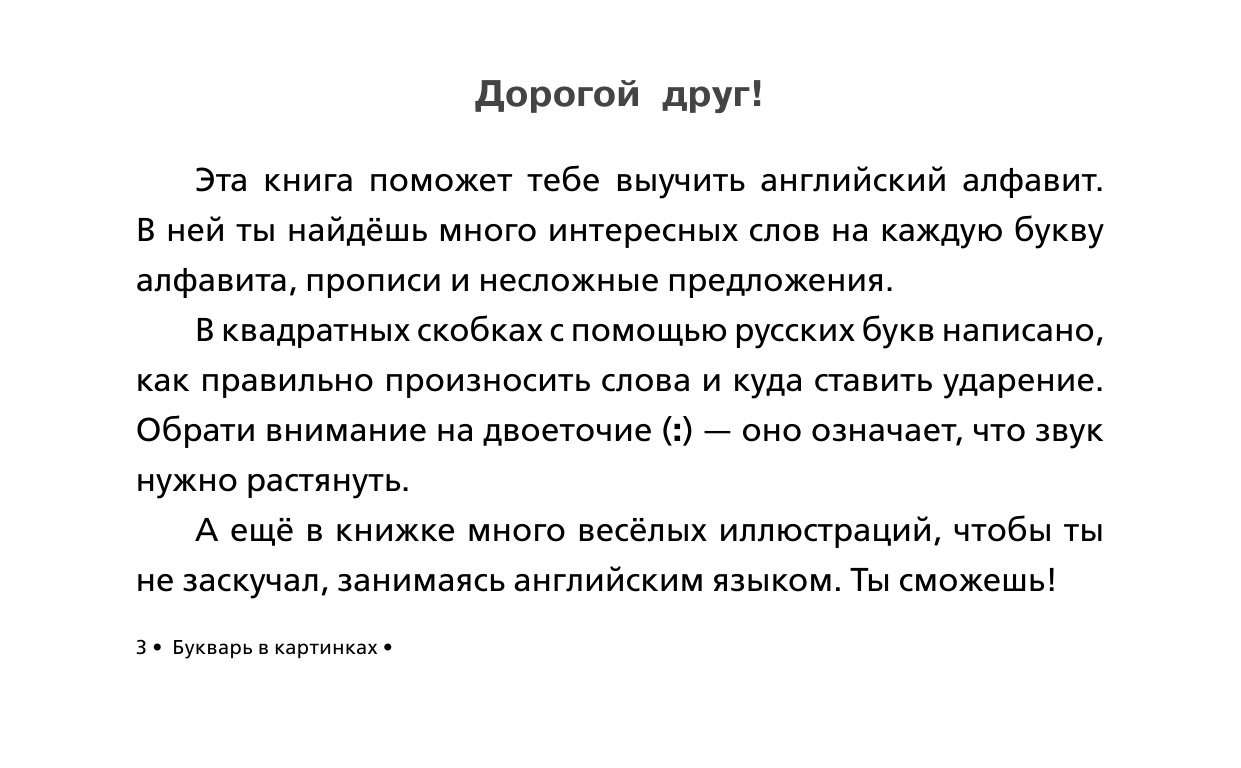 Дорогой друг!

Эта книга поможет тебе выучить английский алфавит. В ней ты найдёшь много интересных слов на каждую букву алфавита, прописи и несложные предложения.

В квадратных скобках с помощью русских букв написано, как правильно произносить слова и куда ставить ударение. Обрати внимание на двоеточие (:) — оно означает, что звук нужно растянуть.

А ещё в книжке много весёлых иллюстраций, чтобы ты не заскучал, занимаясь английским языком. Ты сможешь!

3 • Букварь в картинках •